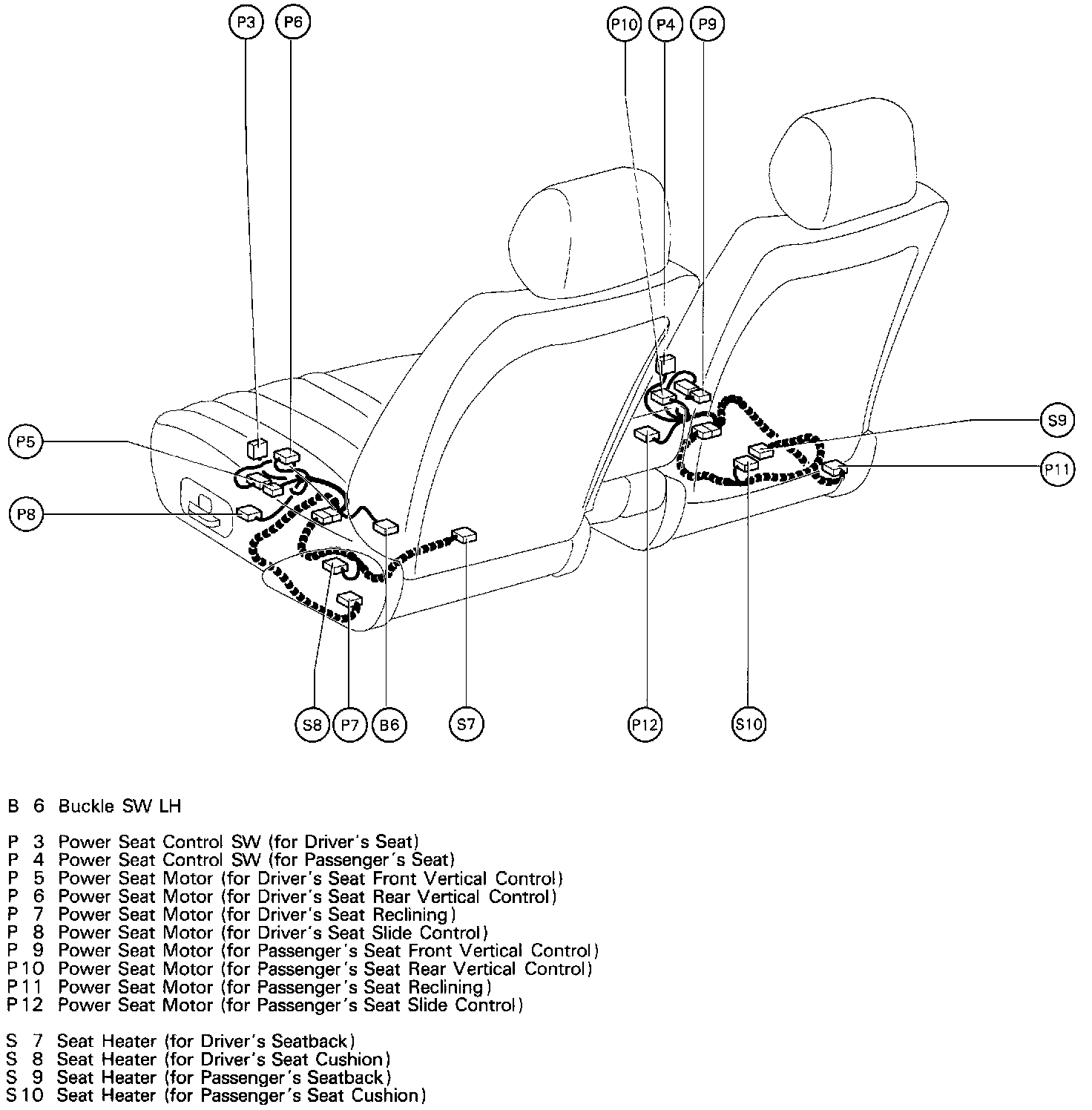 P3 P6 P10 P4 P9

P5

P8

S9

P11

S8 P7 B6 S7 P12 S10

B 6 Buckle SW LH

P 3 Power Seat Control SW (for Driver's Seat)
P 4 Power Seat Control SW (for Passenger's Seat)
P 5 Power Seat Motor (for Driver's Seat Front Vertical Control)
P 6 Power Seat Motor (for Driver's Seat Rear Vertical Control)
P 7 Power Seat Motor (for Driver's Seat Reclining)
P 8 Power Seat Motor (for Driver's Seat Slide Control)
P 9 Power Seat Motor (for Passenger's Seat Front Vertical Control)
P10 Power Seat Motor (for Passenger's Seat Rear Vertical Control)
P11 Power Seat Motor (for Passenger's Seat Reclining)
P12 Power Seat Motor (for Passenger's Seat Slide Control)

S 7 Seat Heater (for Driver's Seatback)
S 8 Seat Heater (for Driver's Seat Cushion)
S 9 Seat Heater (for Passenger's Seatback)
S10 Seat Heater (for Passenger's Seat Cushion)